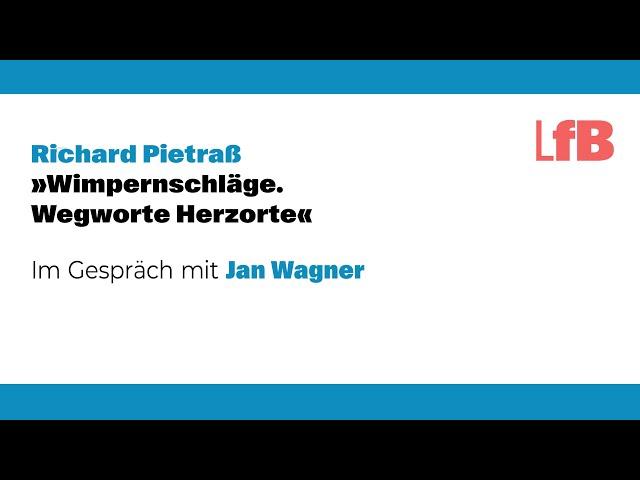 LfB

Richard Pietraß
»Wimpernschläge.
Wegworte Herzorte«

Im Gespräch mit Jan Wagner